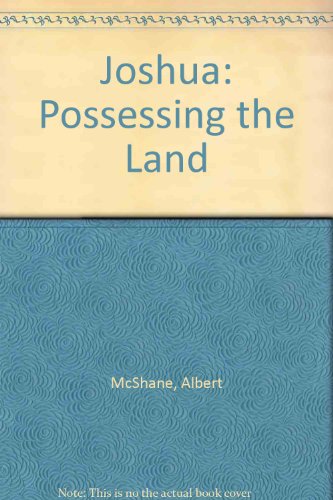 Joshua: Possessing the Land

McShane, Albert

Note: This is no the actual book cover